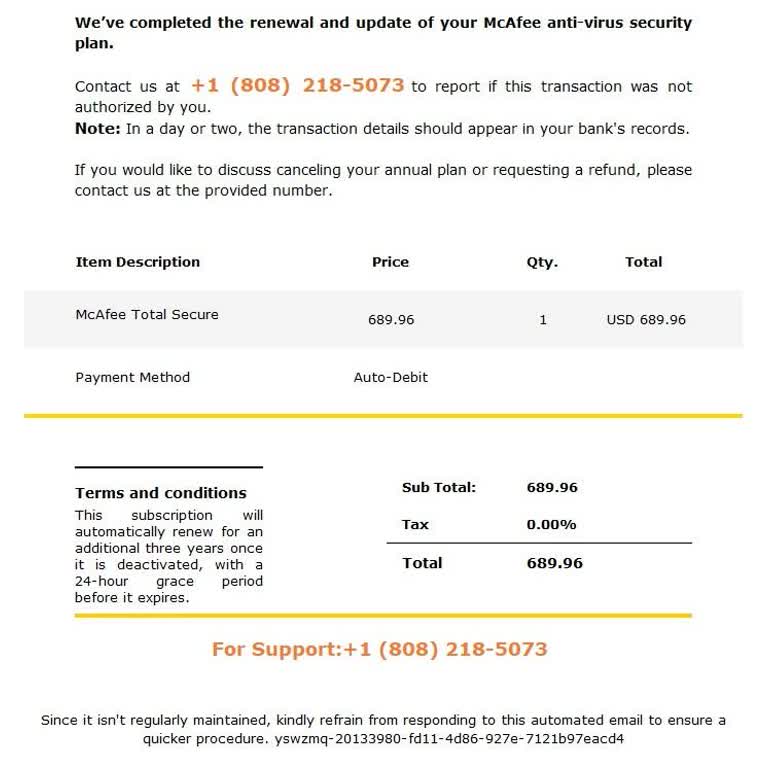 We've completed the renewal and update of your McAfee anti-virus security plan.

Contact us at +1 (808) 218-5073 to report if this transaction was not authorized by you.
Note: In a day or two, the transaction details should appear in your bank's records.

If you would like to discuss canceling your annual plan or requesting a refund, please contact us at the provided number.

| Item Description | Price | Qty. | Total |
|---|---|---|---|
| McAfee Total Secure | 689.96 | 1 | USD 689.96 |
| Payment Method | Auto-Debit | | |

Terms and conditions
This subscription will automatically renew for an additional three years once it is deactivated, with a 24-hour grace period before it expires.

| Sub Total: | 689.96 |
|---|---|
| Tax | 0.00% |
| Total | 689.96 |

For Support:+1 (808) 218-5073

Since it isn't regularly maintained, kindly refrain from responding to this automated email to ensure a quicker procedure. yswzmq-20133980-fd11-4d86-927e-7121b97eacd4